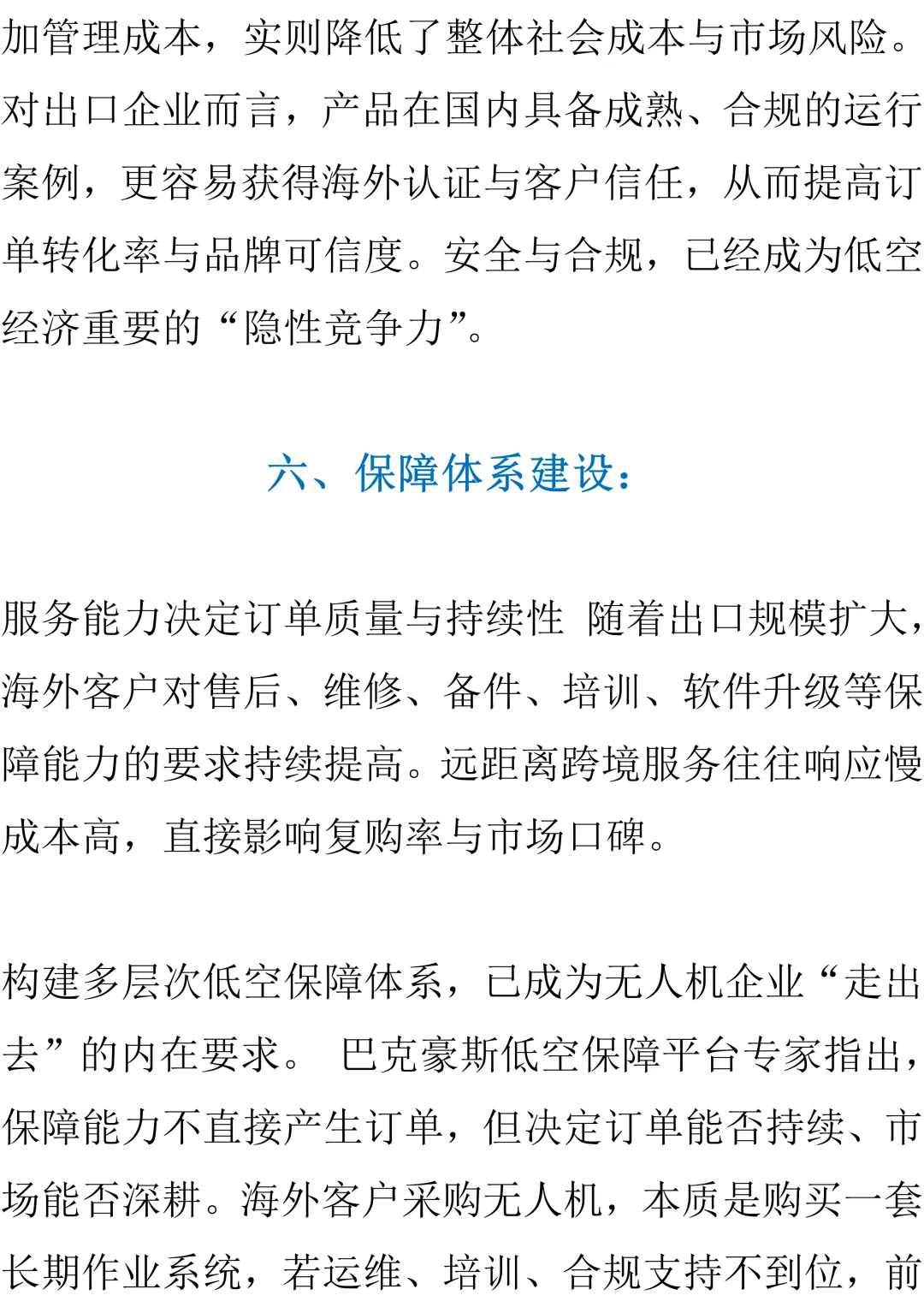 加管理成本，实则降低了整体社会成本与市场风险。对出口企业而言，产品在国内具备成熟、合规的运行案例，更容易获得海外认证与客户信任，从而提高订单转化率与品牌可信度。安全与合规，已经成为低空经济重要的“隐性竞争力”。

六、保障体系建设：

服务能力决定订单质量与持续性 随着出口规模扩大，海外客户对售后、维修、备件、培训、软件升级等保障能力的要求持续提高。远距离跨境服务往往响应慢成本高，直接影响复购率与市场口碑。

构建多层次低空保障体系，已成为无人机企业“走出去”的内在要求。 巴克豪斯低空保障平台专家指出，保障能力不直接产生订单，但决定订单能否持续、市场能否深耕。海外客户采购无人机，本质是购买一套长期作业系统，若运维、培训、合规支持不到位，前